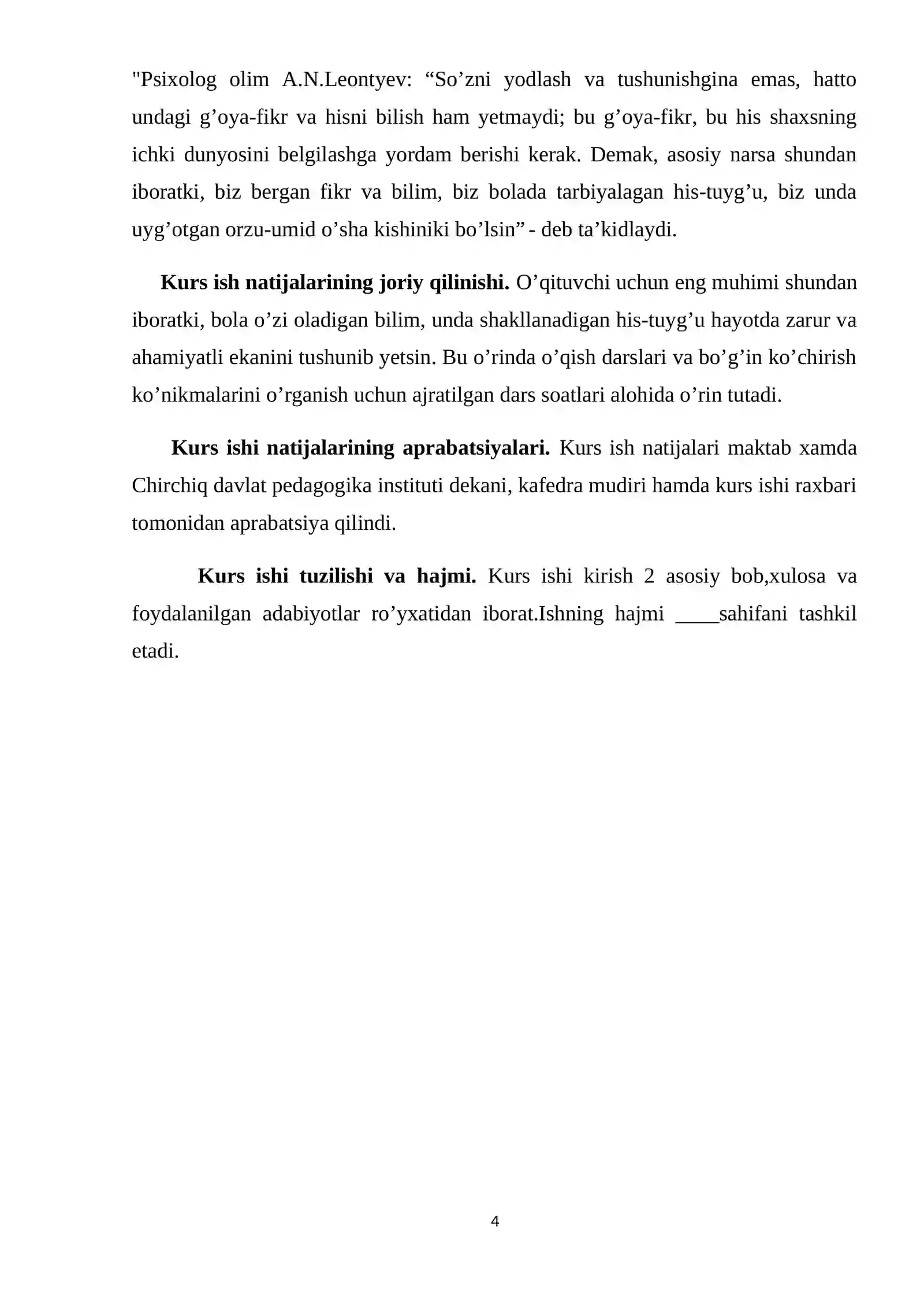 "Psixolog olim A.N.Leontyev: "So'zni yodlash va tushunishgina emas, hatto undagi g'oya-fikr va hisni bilish ham yetmaydi; bu g'oya-fikr, bu his shaxsning ichki dunyosini belgilashga yordam berishi kerak. Demak, asosiy narsa shundan iboratki, biz bergan fikr va bilim, biz bolada tarbiyalagan his-tuyg'u, biz unda uyg'otgan orzu-umid o'sha kishiniki bo'lsin" - deb ta'kidlaydi.

Kurs ish natijalarining joriy qilinishi. O'qituvchi uchun eng muhimi shundan iboratki, bola o'zi oladigan bilim, unda shakllanadigan his-tuyg'u hayotda zarur va ahamiyatli ekanini tushunib yetsin. Bu o'rinda o'qish darslari va bo'g'in ko'chirish ko'nikmalarini o'rganish uchun ajratilgan dars soatlari alohida o'rin tutadi.

Kurs ishi natijalarining aprabatsiyalari. Kurs ish natijalari maktab xamda Chirchiq davlat pedagogika instituti dekani, kafedra mudiri hamda kurs ishi raxbari tomonidan aprabatsiya qilindi.

Kurs ishi tuzilishi va hajmi. Kurs ishi kirish 2 asosiy bob,xulosa va foydalanilgan adabiyotlar ro'yxatidan iborat.Ishning hajmi ____sahifani tashkil etadi.

4